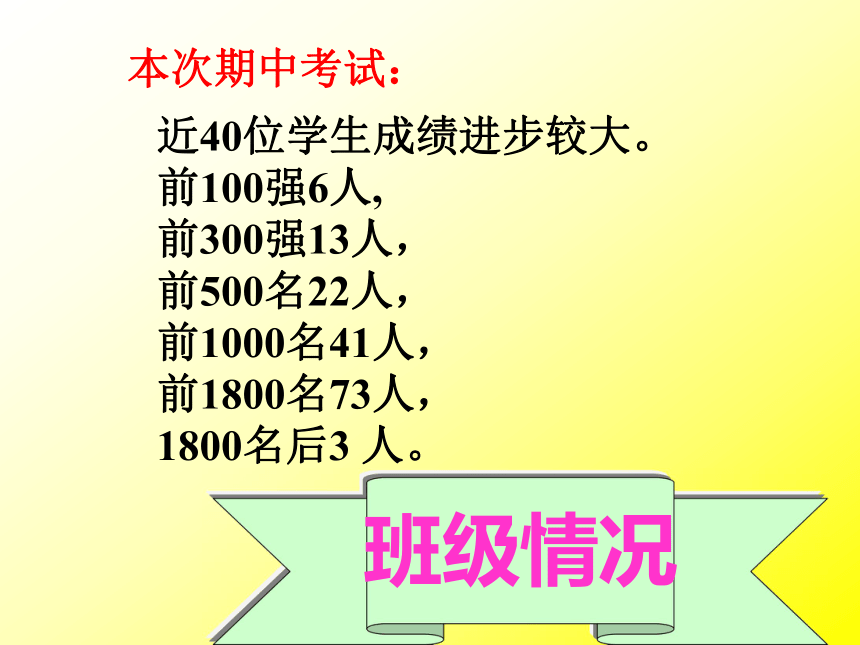 本次期中考试：

近40位学生成绩进步较大。
前100强6人,
前300强13人，
前500名22人，
前1000名41人，
前1800名73人，
1800名后3 人。

班级情况